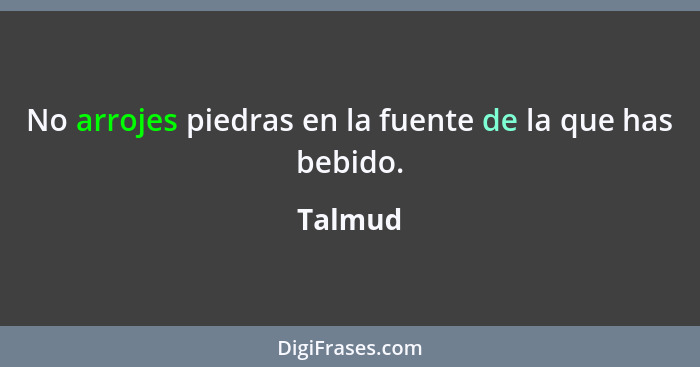 No arrojes piedras en la fuente de la que has bebido.

Talmud

DigiFrases.com